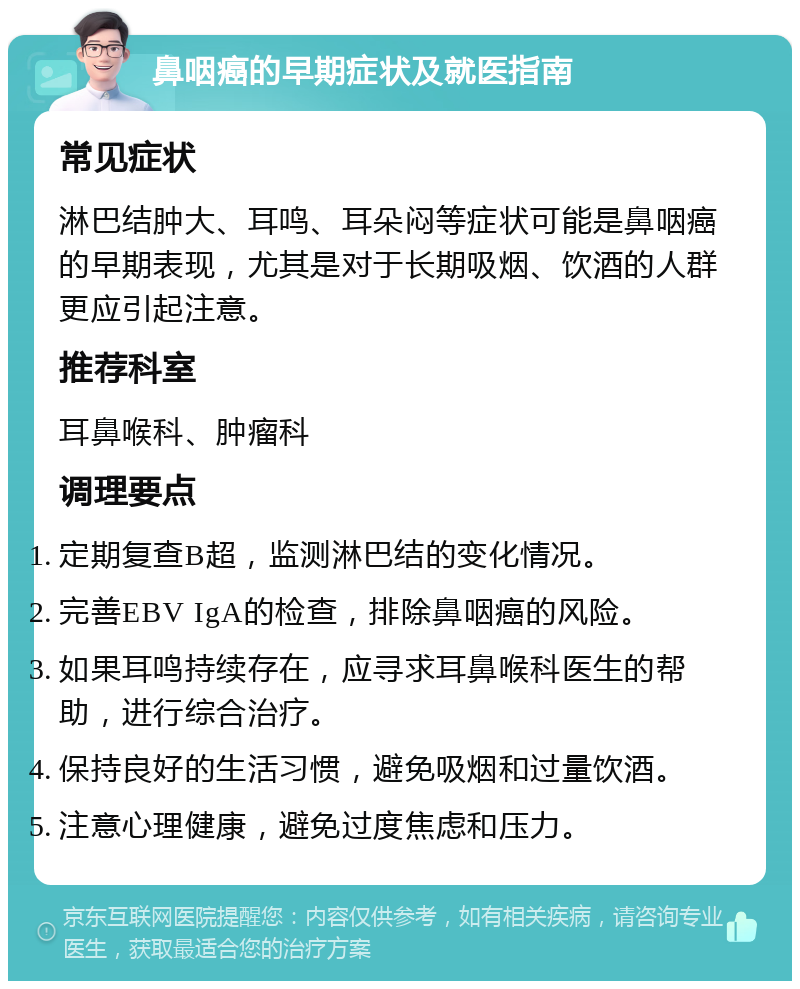 鼻咽癌的早期症状及就医指南

常见症状

淋巴结肿大、耳鸣、耳朵闷等症状可能是鼻咽癌的早期表现，尤其是对于长期吸烟、饮酒的人群更应引起注意。

推荐科室

耳鼻喉科、肿瘤科

调理要点

1. 定期复查B超，监测淋巴结的变化情况。
2. 完善EBV IgA的检查，排除鼻咽癌的风险。
3. 如果耳鸣持续存在，应寻求耳鼻喉科医生的帮助，进行综合治疗。
4. 保持良好的生活习惯，避免吸烟和过量饮酒。
5. 注意心理健康，避免过度焦虑和压力。

京东互联网医院提醒您：内容仅供参考，如有相关疾病，请咨询专业医生，获取最适合您的治疗方案